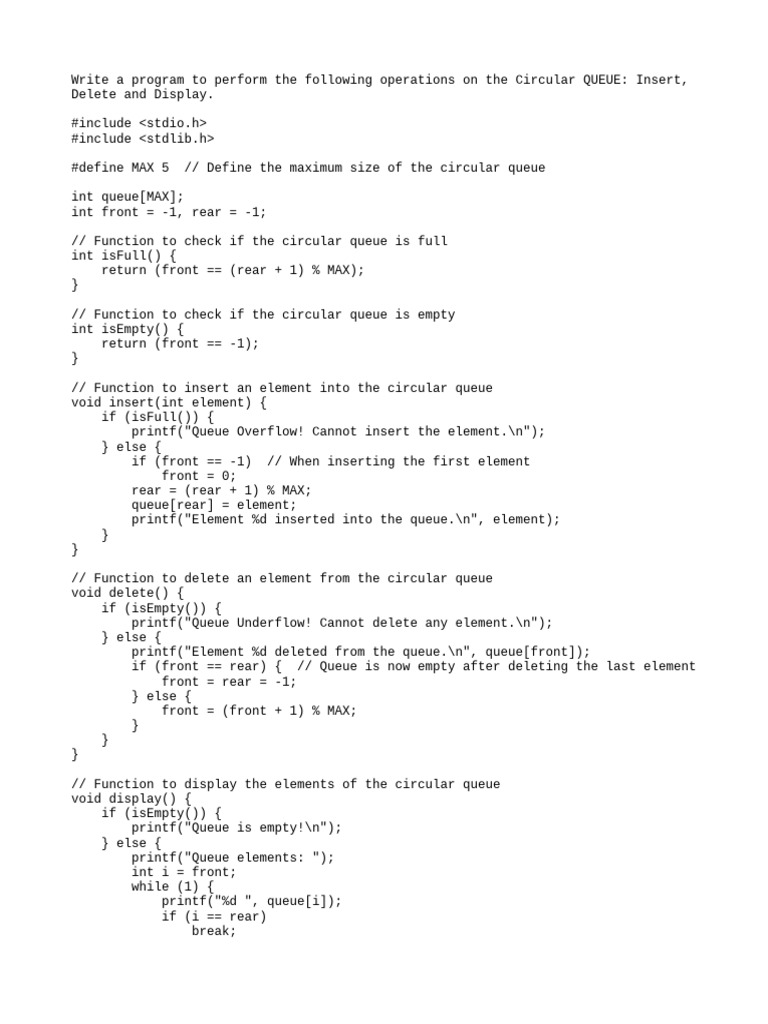 Write a program to perform the following operations on the Circular QUEUE: Insert, Delete and Display.

#include <stdio.h>
#include <stdlib.h>

#define MAX 5  // Define the maximum size of the circular queue

int queue[MAX];
int front = -1, rear = -1;

// Function to check if the circular queue is full
int isFull() {
    return (front == (rear + 1) % MAX);
}

// Function to check if the circular queue is empty
int isEmpty() {
    return (front == -1);
}

// Function to insert an element into the circular queue
void insert(int element) {
    if (isFull()) {
        printf("Queue Overflow! Cannot insert the element.\n");
    } else {
        if (front == -1)  // When inserting the first element
            front = 0;
        rear = (rear + 1) % MAX;
        queue[rear] = element;
        printf("Element %d inserted into the queue.\n", element);
    }
}

// Function to delete an element from the circular queue
void delete() {
    if (isEmpty()) {
        printf("Queue Underflow! Cannot delete any element.\n");
    } else {
        printf("Element %d deleted from the queue.\n", queue[front]);
        if (front == rear) {  // Queue is now empty after deleting the last element
            front = rear = -1;
        } else {
            front = (front + 1) % MAX;
        }
    }
}

// Function to display the elements of the circular queue
void display() {
    if (isEmpty()) {
        printf("Queue is empty!\n");
    } else {
        printf("Queue elements: ");
        int i = front;
        while (1) {
            printf("%d ", queue[i]);
            if (i == rear)
                break;